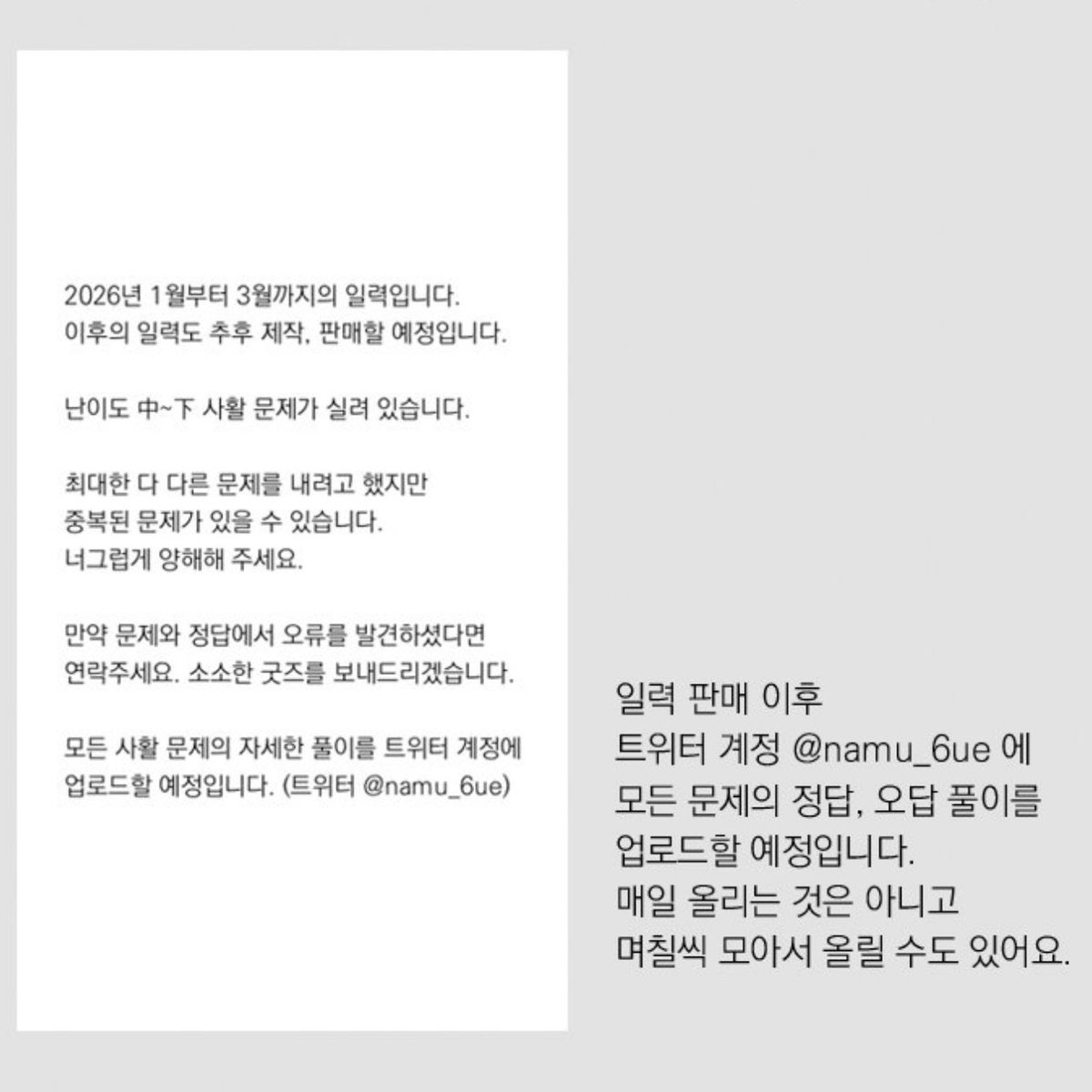 2026년 1월부터 3월까지의 일력입니다.
이후의 일력도 추후 제작, 판매할 예정입니다.

난이도 中~下 사활 문제가 실려 있습니다.

최대한 다 다른 문제를 내려고 했지만
중복된 문제가 있을 수 있습니다.
너그럽게 양해해 주세요.

만약 문제와 정답에서 오류를 발견하셨다면
연락주세요. 소소한 굿즈를 보내드리겠습니다.

모든 사활 문제의 자세한 풀이를 트위터 계정에
업로드할 예정입니다. (트위터 @namu_6ue)

일력 판매 이후
트위터 계정 @namu_6ue 에
모든 문제의 정답, 오답 풀이를
업로드할 예정입니다.
매일 올리는 것은 아니고
며칠씩 모아서 올릴 수도 있어요.